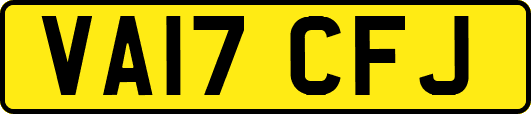 VA17 CFJ